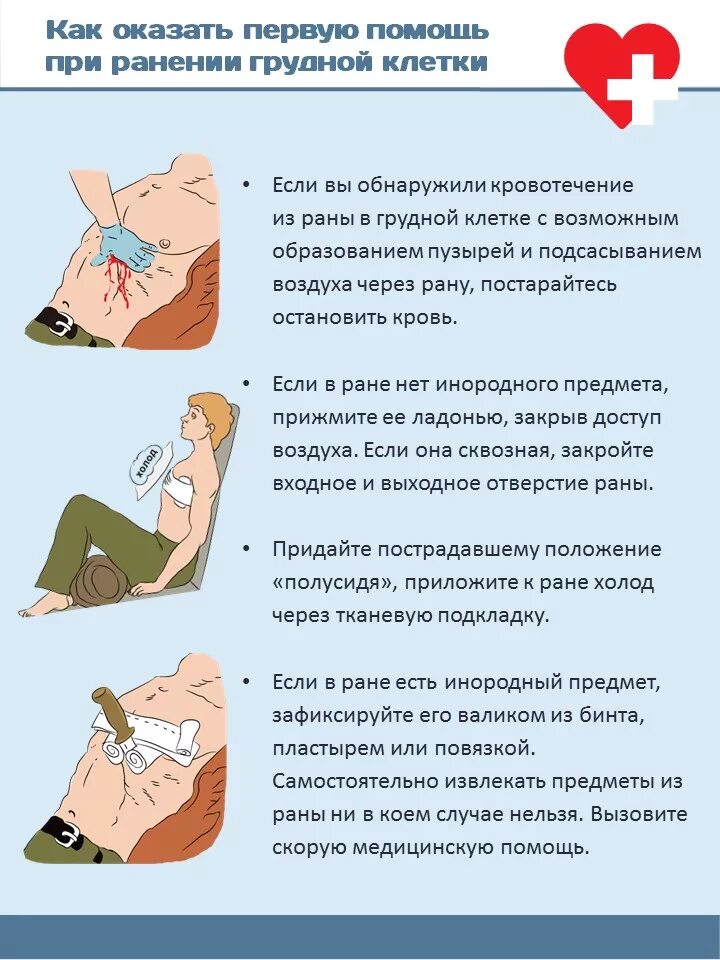 Как оказать первую помощь
при ранении грудной клетки

• Если вы обнаружили кровотечение из раны в грудной клетке с возможным образованием пузырей и подсасыванием воздуха через рану, постарайтесь остановить кровь.

холод

• Если в ране нет инородного предмета, прижмите ее ладонью, закрыв доступ воздуха. Если она сквозная, закройте входное и выходное отверстие раны.

• Придайте пострадавшему положение «полусидя», приложите к ране холод через тканевую подкладку.

• Если в ране есть инородный предмет, зафиксируйте его валиком из бинта, пластырем или повязкой. Самостоятельно извлекать предметы из раны ни в коем случае нельзя. Вызовите скорую медицинскую помощь.